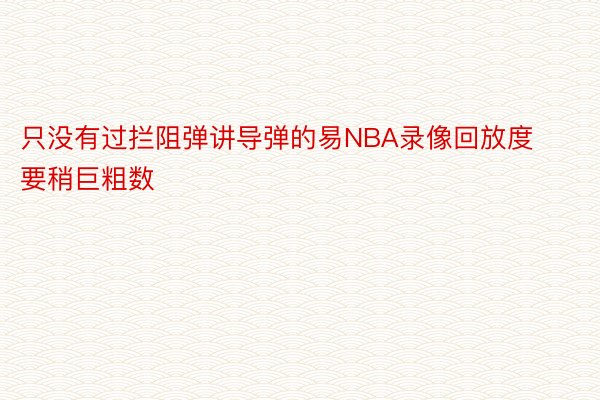 只没有过拦阻弹讲导弹的易NBA录像回放度要稍巨粗数